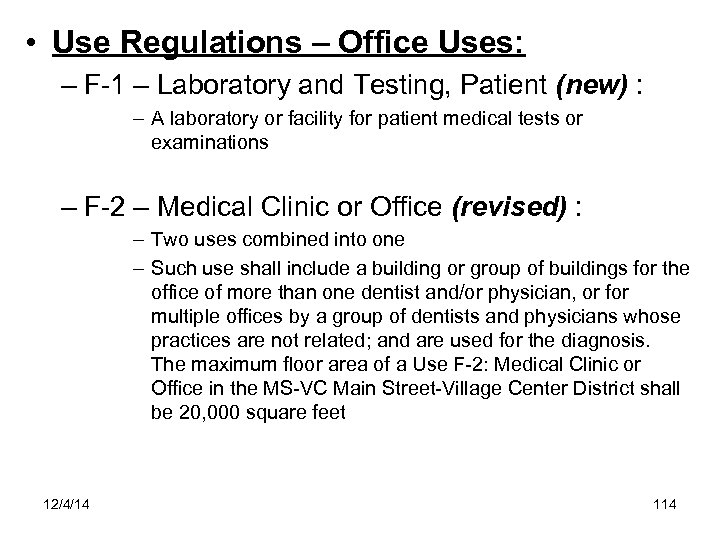 • Use Regulations – Office Uses:

– F-1 – Laboratory and Testing, Patient (new) :

– A laboratory or facility for patient medical tests or examinations

– F-2 – Medical Clinic or Office (revised) :

– Two uses combined into one

– Such use shall include a building or group of buildings for the office of more than one dentist and/or physician, or for multiple offices by a group of dentists and physicians whose practices are not related; and are used for the diagnosis. The maximum floor area of a Use F-2: Medical Clinic or Office in the MS-VC Main Street-Village Center District shall be 20,000 square feet

12/4/14

114